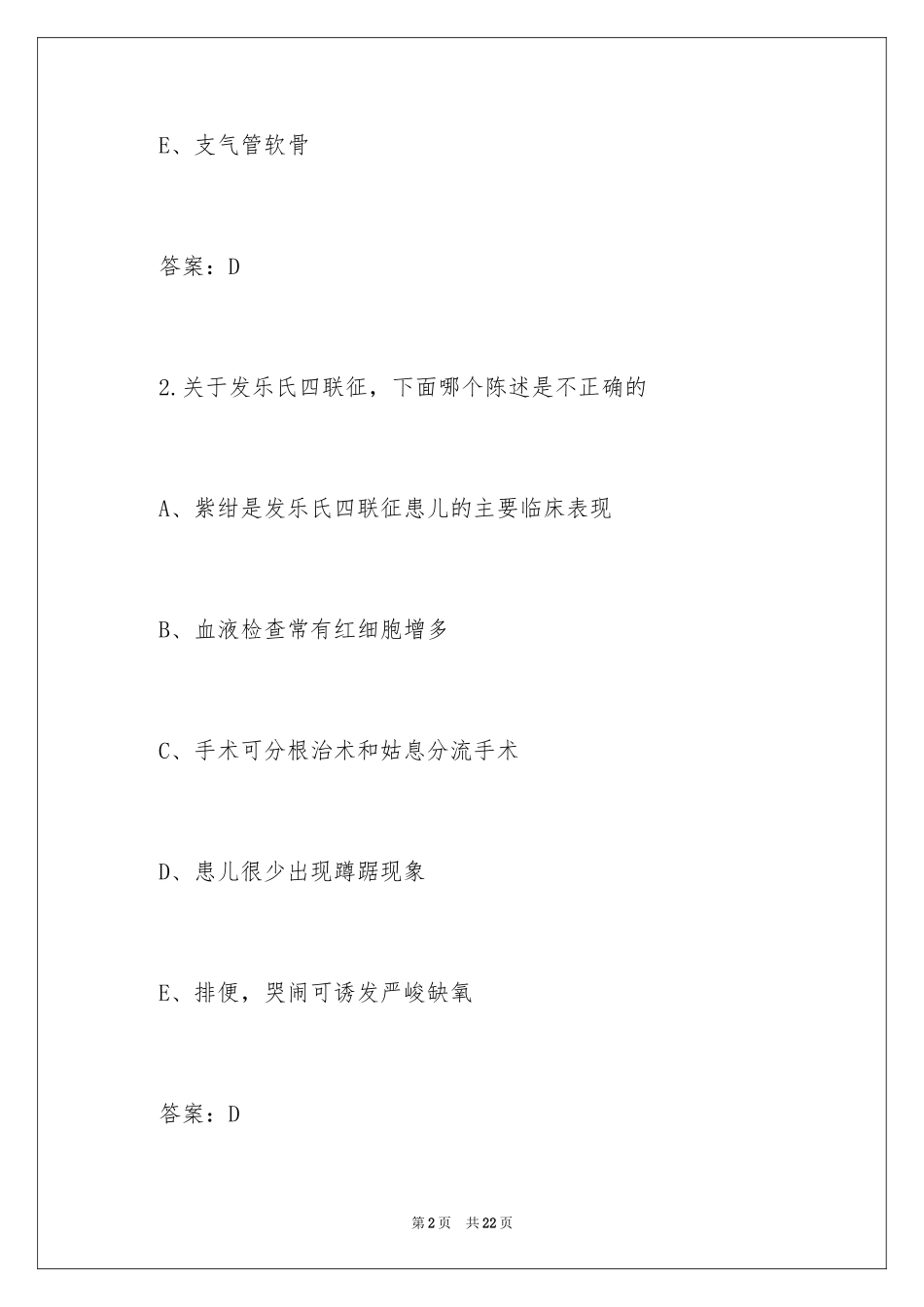 E、支气管软骨

答案：D

2.关于发乐氏四联征，下面哪个陈述是不正确的

A、紫绀是发乐氏四联征患儿的主要临床表现

B、血液检查常有红细胞增多

C、手术可分根治术和姑息分流手术

D、患儿很少出现蹲踞现象

E、排便，哭闹可诱发严峻缺氧

答案：D

第2页 共22页